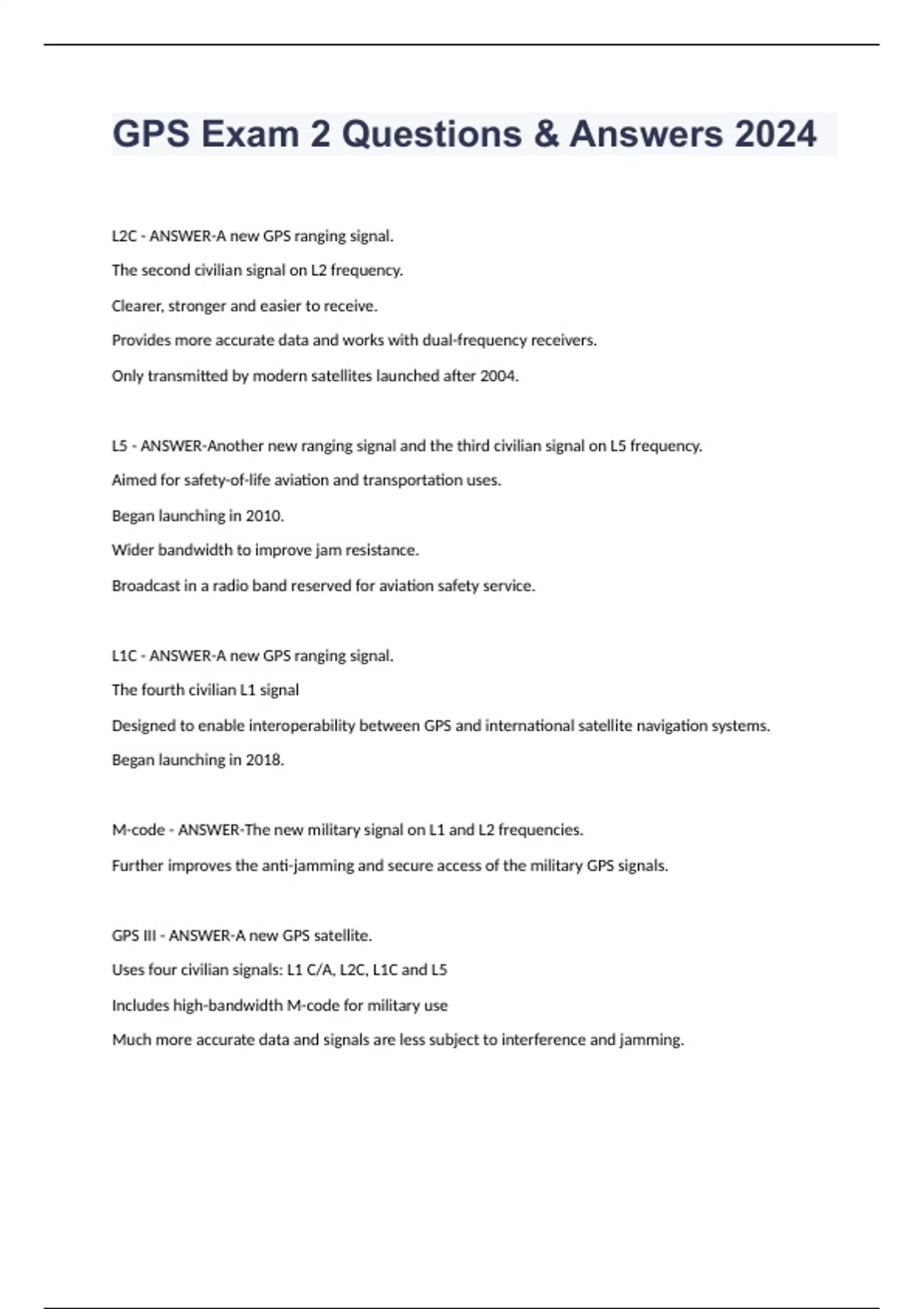 GPS Exam 2 Questions & Answers 2024

L2C - ANSWER-A new GPS ranging signal.

The second civilian signal on L2 frequency.

Clearer, stronger and easier to receive.

Provides more accurate data and works with dual-frequency receivers.

Only transmitted by modern satellites launched after 2004.

L5 - ANSWER-Another new ranging signal and the third civilian signal on L5 frequency.

Aimed for safety-of-life aviation and transportation uses.

Began launching in 2010.

Wider bandwidth to improve jam resistance.

Broadcast in a radio band reserved for aviation safety service.

L1C - ANSWER-A new GPS ranging signal.

The fourth civilian L1 signal

Designed to enable interoperability between GPS and international satellite navigation systems.

Began launching in 2018.

M-code - ANSWER-The new military signal on L1 and L2 frequencies.

Further improves the anti-jamming and secure access of the military GPS signals.

GPS III - ANSWER-A new GPS satellite.

Uses four civilian signals: L1 C/A, L2C, L1C and L5

Includes high-bandwidth M-code for military use

Much more accurate data and signals are less subject to interference and jamming.